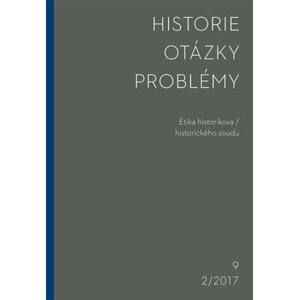 HISTORIE
OTÁZKY
PROBLÉMY

Etika historikova / historického soudu

9
2/2017